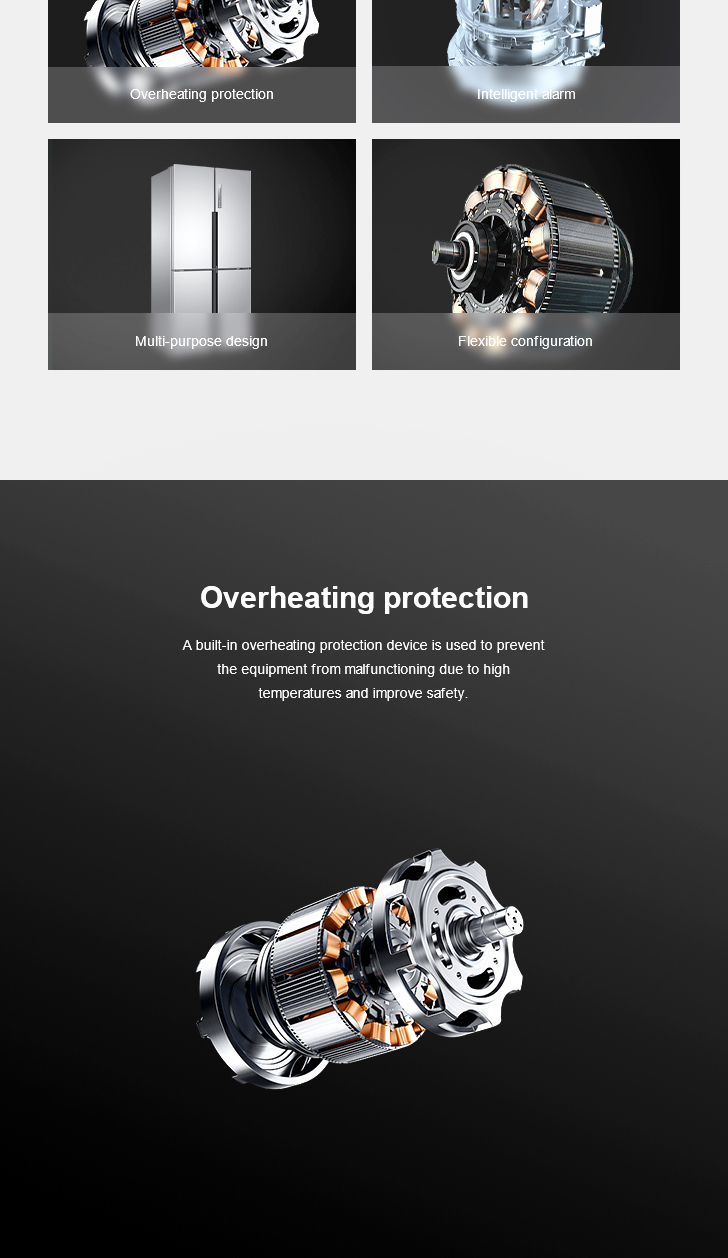 Overheating protection

Intelligent alarm

Multi-purpose design

Flexible configuration

Overheating protection

A built-in overheating protection device is used to prevent the equipment from malfunctioning due to high temperatures and improve safety.